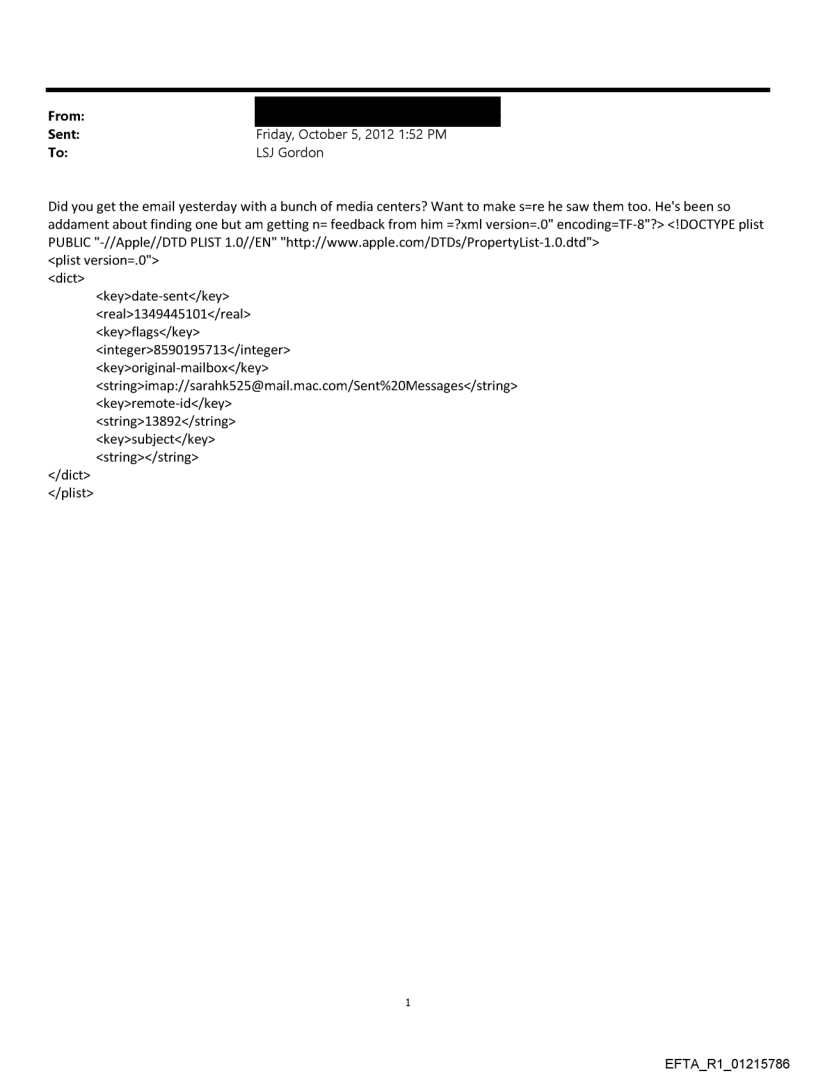 From:
Sent: Friday, October 5, 2012 1:52 PM
To: LSJ Gordon

Did you get the email yesterday with a bunch of media centers? Want to make s=re he saw them too. He's been so addament about finding one but am getting n= feedback from him =?xml version=.0" encoding=TF-8"?> <!DOCTYPE plist PUBLIC "-//Apple//DTD PLIST 1.0//EN" "http://www.apple.com/DTDs/PropertyList-1.0.dtd">
<plist version=.0">
<dict>
<key>date-sent</key>
<real>1349445101</real>
<key>flags</key>
<integer>8590195713</integer>
<key>original-mailbox</key>
<string>imap://sarahk525@mail.mac.com/Sent%20Messages</string>
<key>remote-id</key>
<string>13892</string>
<key>subject</key>
<string></string>
</dict>
</plist>

1

EFTA_R1_01215786